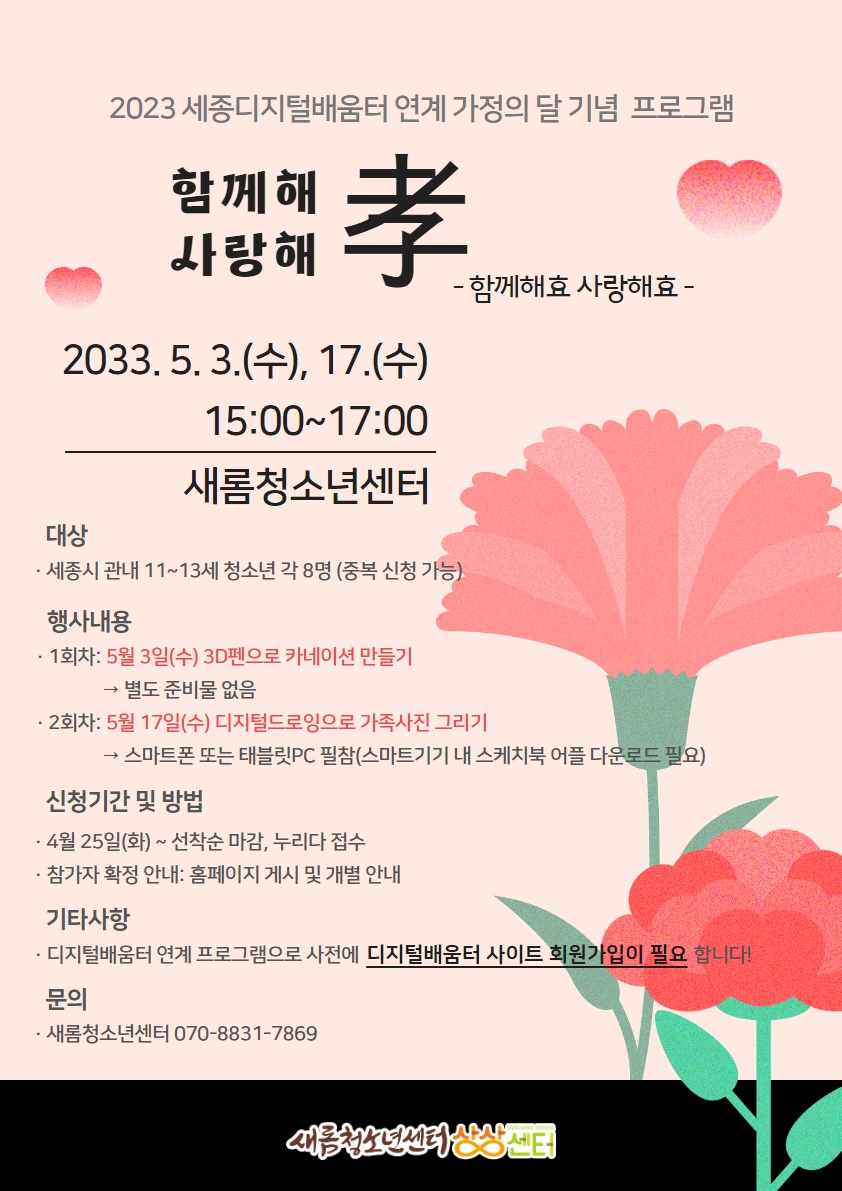 2023 세종디지털배움터 연계 가정의 달 기념 프로그램

함께해
사랑해 孝

- 함께해효 사랑해효 -

2033. 5. 3.(수), 17.(수)
15:00~17:00

새롬청소년센터

대상
· 세종시 관내 11~13세 청소년 각 8명 (중복 신청 가능)

행사내용
· 1회차: 5월 3일(수) 3D펜으로 카네이션 만들기
→ 별도 준비물 없음
· 2회차: 5월 17일(수) 디지털드로잉으로 가족사진 그리기
→ 스마트폰 또는 태블릿PC 필참(스마트기기 내 스케치북 어플 다운로드 필요)

신청기간 및 방법
· 4월 25일(화) ~ 선착순 마감, 누리다 접수
· 참가자 확정 안내: 홈페이지 게시 및 개별 안내

기타사항
· 디지털배움터 연계 프로그램으로 사전에 디지털배움터 사이트 회원가입이 필요 합니다!

문의
· 새롬청소년센터 070-8831-7869

새롬청소년센터 상상센터